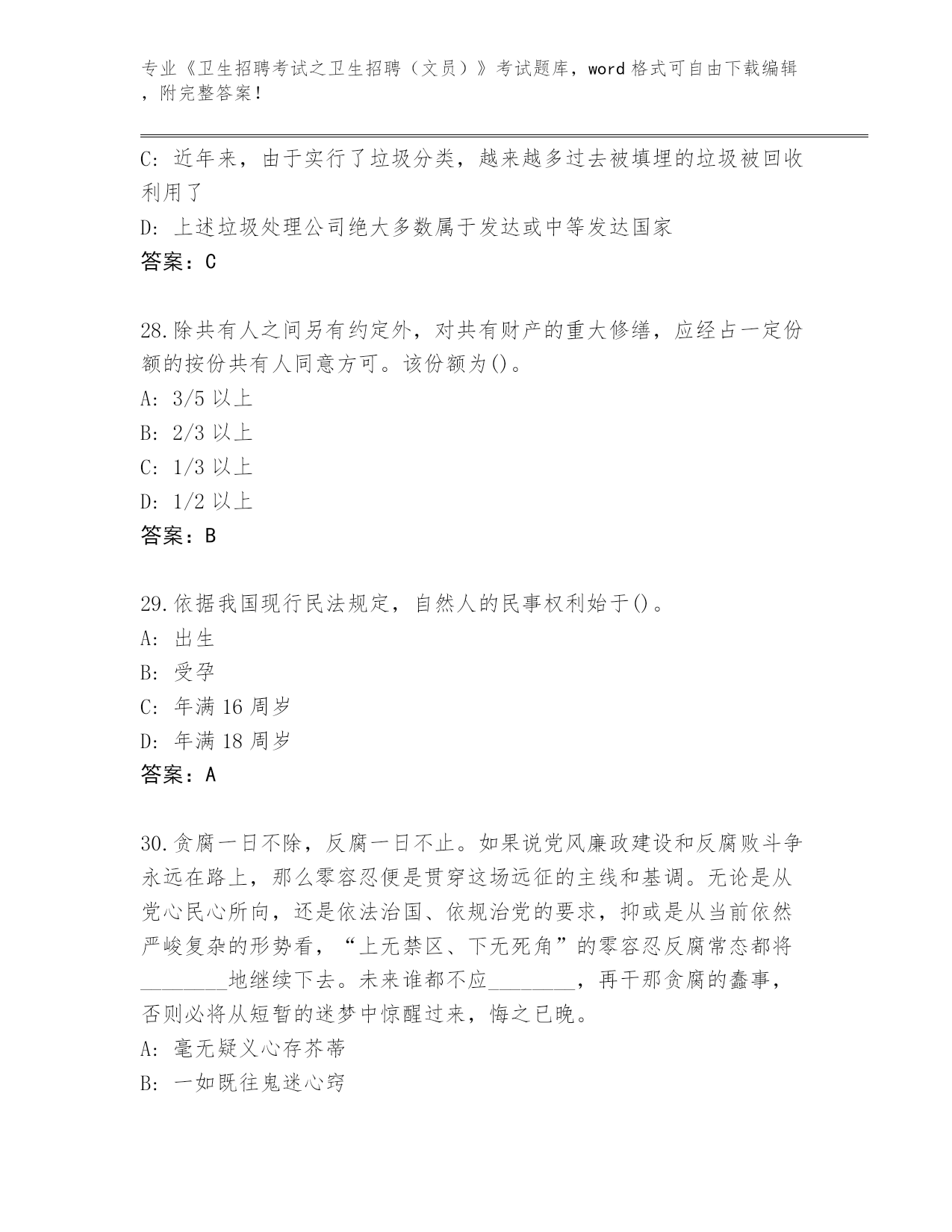 专业《卫生招聘考试之卫生招聘（文员）》考试题库，word 格式可自由下载编辑，附完整答案！

C: 近年来，由于实行了垃圾分类，越来越多过去被填埋的垃圾被回收利用了

D: 上述垃圾处理公司绝大多数属于发达或中等发达国家

答案：C

28.除共有人之间另有约定外，对共有财产的重大修缮，应经占一定份额的按份共有人同意方可。该份额为()。

A: 3/5 以上

B: 2/3 以上

C: 1/3 以上

D: 1/2 以上

答案：B

29.依据我国现行民法规定，自然人的民事权利始于()。

A: 出生

B: 受孕

C: 年满 16 周岁

D: 年满 18 周岁

答案：A

30.贪腐一日不除，反腐一日不止。如果说党风廉政建设和反腐败斗争永远在路上，那么零容忍便是贯穿这场远征的主线和基调。无论是从党心民心所向，还是依法治国、依规治党的要求，抑或是从当前依然严峻复杂的形势看，“上无禁区、下无死角”的零容忍反腐常态都将________地继续下去。未来谁都不应________，再干那贪腐的蠢事，否则必将从短暂的迷梦中惊醒过来，悔之已晚。

A: 毫无疑义心存芥蒂

B: 一如既往鬼迷心窍